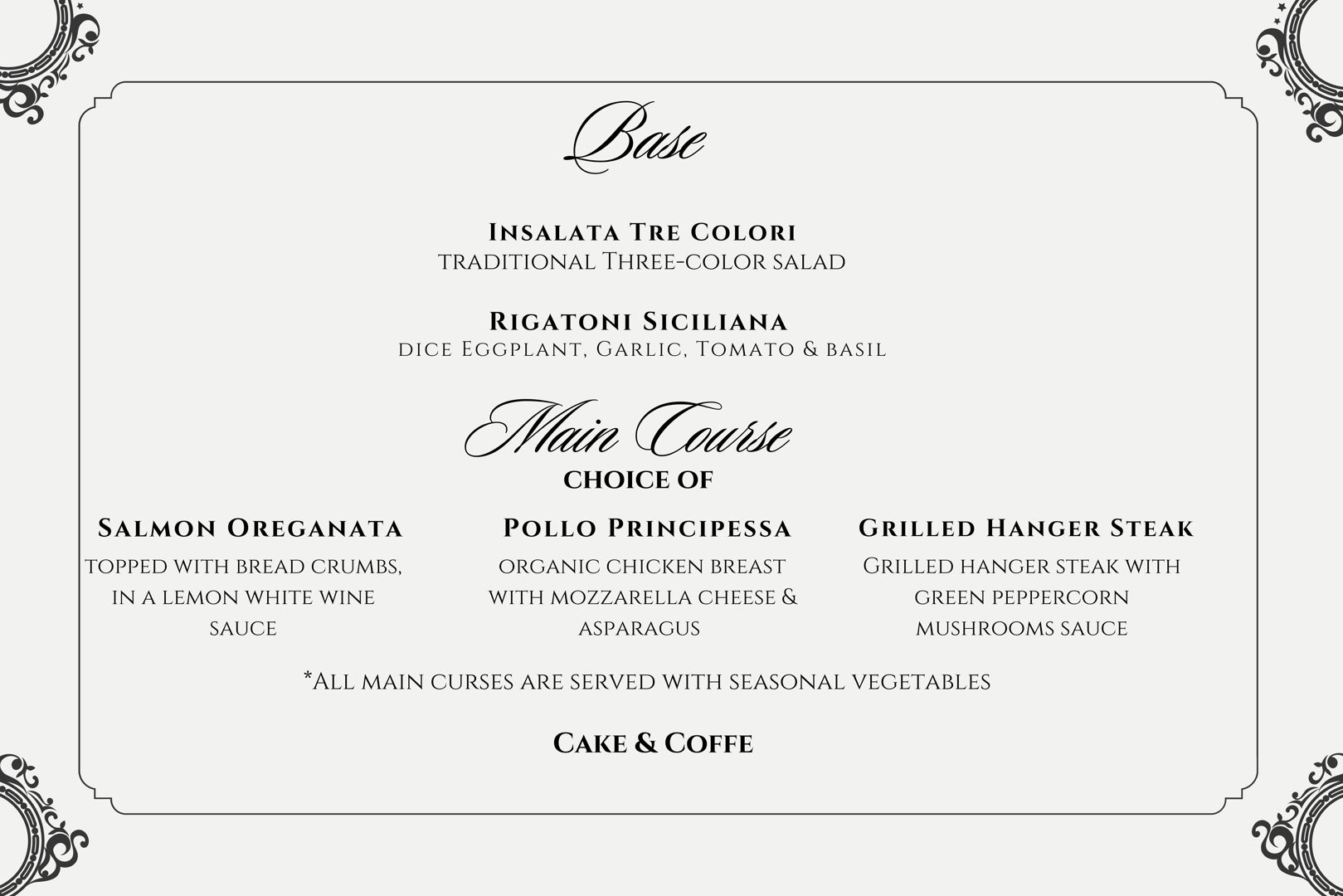 Base

Insalata Tre Colori
traditional Three-color salad

Rigatoni Siciliana
dice Eggplant, Garlic, Tomato & basil

Main Course
CHOICE OF

Salmon Oreganata
topped with bread crumbs, in a lemon white wine sauce

Pollo Principessa
organic chicken breast with mozzarella cheese & asparagus

Grilled Hanger Steak
Grilled hanger steak with green peppercorn mushrooms sauce

*All main curses are served with seasonal vegetables

Cake & Coffe